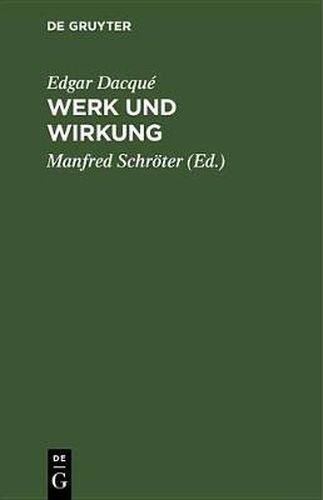 DE GRUYTER

Edgar Dacqué

WERK UND WIRKUNG

Manfred Schröter (Ed.)

DE
G